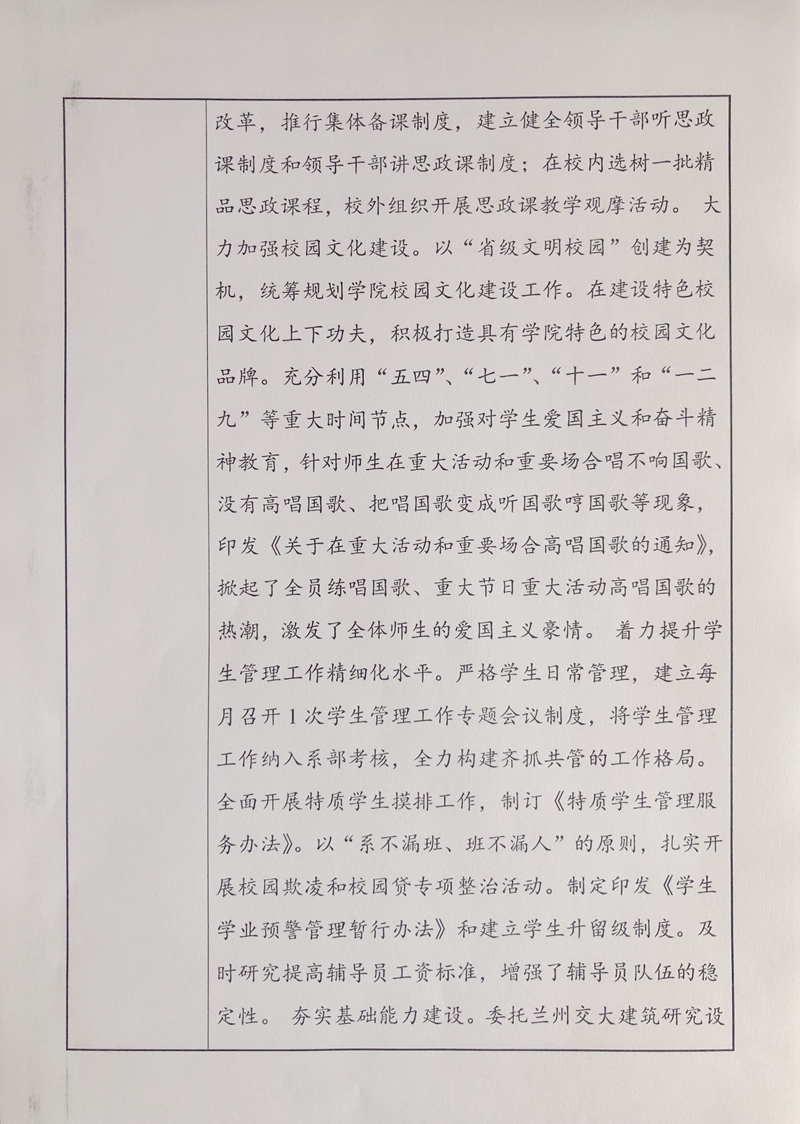 改革，推行集体备课制度，建立健全领导干部听思政课制度和领导干部讲思政课制度；在校内选树一批精品思政课程，校外组织开展思政课教学观摩活动。 大力加强校园文化建设。以“省级文明校园”创建为契机，统筹规划学院校园文化建设工作。在建设特色校园文化上下功夫，积极打造具有学院特色的校园文化品牌。充分利用“五四”、“七一”、“十一”和“一二九”等重大时间节点，加强对学生爱国主义和奋斗精神教育，针对师生在重大活动和重要场合唱不响国歌、没有高唱国歌、把唱国歌变成听国歌哼国歌等现象，印发《关于在重大活动和重要场合高唱国歌的通知》，掀起了全员练唱国歌、重大节日重大活动高唱国歌的热潮，激发了全体师生的爱国主义豪情。 着力提升学生管理工作精细化水平。严格学生日常管理，建立每月召开1次学生管理工作专题会议制度，将学生管理工作纳入系部考核，全力构建齐抓共管的工作格局。全面开展特质学生摸排工作，制订《特质学生管理服务办法》。以“系不漏班、班不漏人”的原则，扎实开展校园欺凌和校园贷专项整治活动。制定印发《学生学业预警管理暂行办法》和建立学生升留级制度。及时研究提高辅导员工资标准，增强了辅导员队伍的稳定性。 夯实基础能力建设。委托兰州交大建筑研究设